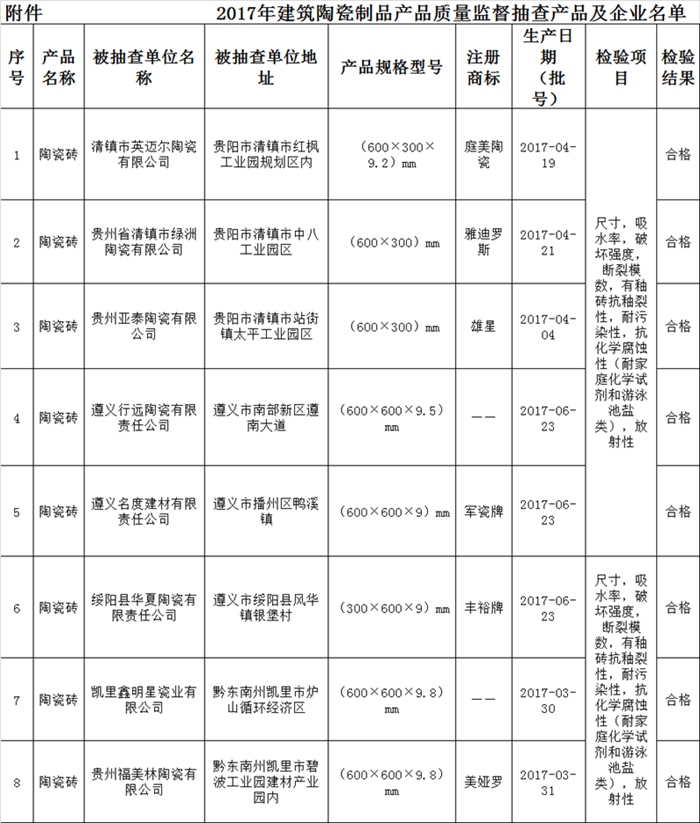 附件　　2017年建筑陶瓷制品产品质量监督抽查产品及企业名单

| 序号 | 产品名称 | 被抽查单位名称 | 被抽查单位地址 | 产品规格型号 | 注册商标 | 生产日期（批号） | 检验项目 | 检验结果 |
|---|---|---|---|---|---|---|---|---|
| 1 | 陶瓷砖 | 清镇市英迈尔陶瓷有限公司 | 贵阳市清镇市红枫工业园规划区内 | （600×300×9.2）mm | 庭美陶瓷 | 2017-04-19 | 尺寸，吸水率，破坏强度，断裂模数，有釉砖抗釉裂性，耐污染性，抗化学腐蚀性（耐家庭化学试剂和游泳池盐类），放射性 | 合格 |
| 2 | 陶瓷砖 | 贵州省清镇市绿洲陶瓷有限公司 | 贵阳市清镇市中八工业园区 | （600×300）mm | 雅迪罗斯 | 2017-04-21 | | 合格 |
| 3 | 陶瓷砖 | 贵州亚泰陶瓷有限公司 | 贵阳市清镇市站街镇太平工业园区 | （600×300）mm | 雄星 | 2017-04-04 | | 合格 |
| 4 | 陶瓷砖 | 遵义行远陶瓷有限责任公司 | 遵义市南部新区遵南大道 | （600×600×9.5）mm | —— | 2017-06-23 | | 合格 |
| 5 | 陶瓷砖 | 遵义名度建材有限责任公司 | 遵义市播州区鸭溪镇 | （600×600×9）mm | 军瓷牌 | 2017-06-23 | | 合格 |
| 6 | 陶瓷砖 | 绥阳县华夏陶瓷有限责任公司 | 遵义市绥阳县风华镇银堡村 | （300×600×9）mm | 丰裕牌 | 2017-06-23 | 尺寸，吸水率，破坏强度，断裂模数，有釉砖抗釉裂性，耐污染性，抗化学腐蚀性（耐家庭化学试剂和游泳池盐类），放射性 | 合格 |
| 7 | 陶瓷砖 | 凯里鑫明星瓷业有限公司 | 黔东南州凯里市炉山循环经济区 | （600×600×9.8）mm | —— | 2017-03-30 | | 合格 |
| 8 | 陶瓷砖 | 贵州福美林陶瓷有限公司 | 黔东南州凯里市碧波工业园建材产业园内 | （600×600×9.8）mm | 美娅罗 | 2017-03-31 | | 合格 |